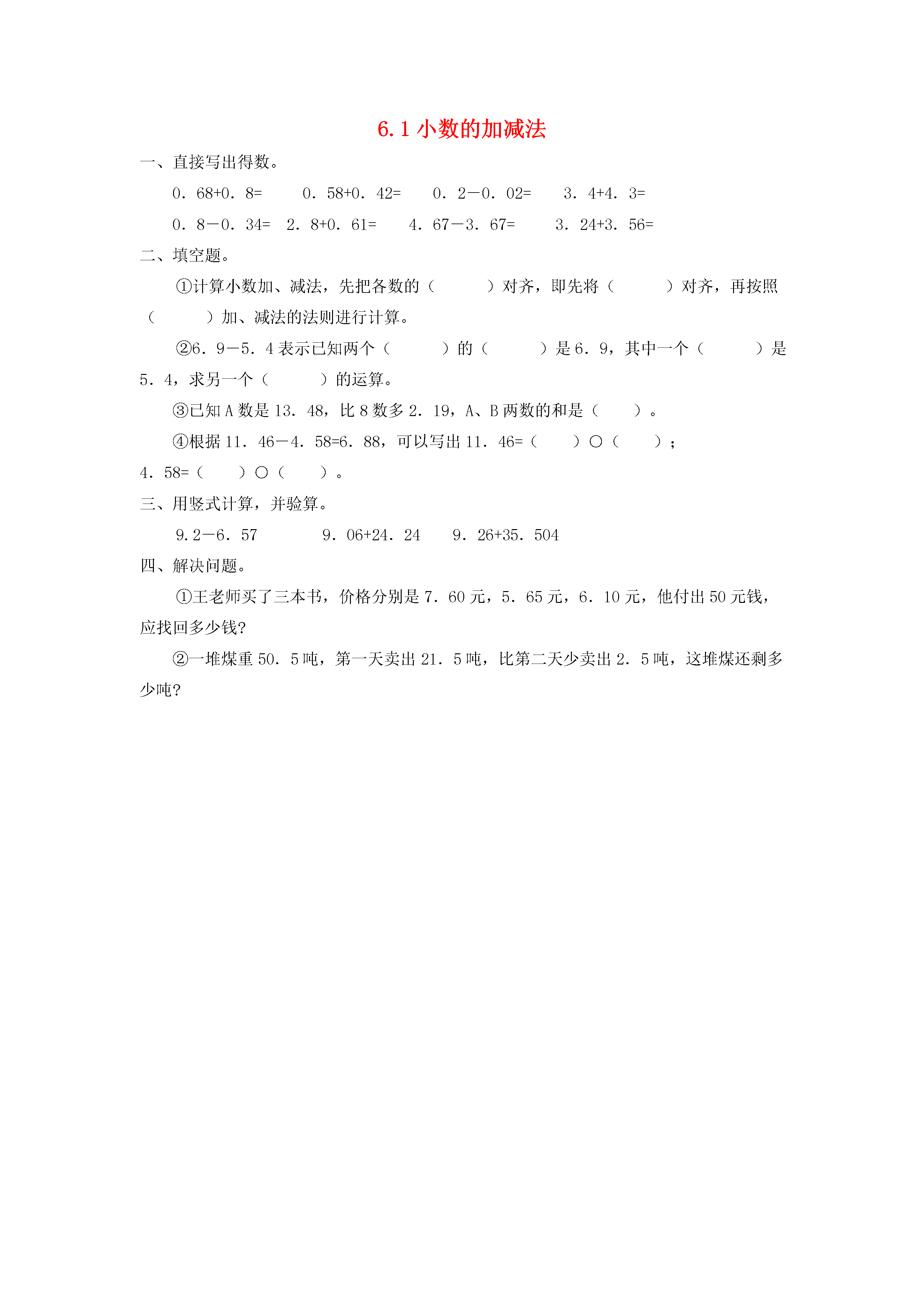 6.1 小数的加减法

一、直接写出得数。

0．68+0．8=　　0．58+0．42=　　0．2－0．02=　　3．4+4．3=

0．8－0．34=　2．8+0．61=　　4．67－3．67=　　3．24+3．56=

二、填空题。

①计算小数加、减法，先把各数的（　　）对齐，即先将（　　）对齐，再按照（　　）加、减法的法则进行计算。

②6．9－5．4 表示已知两个（　　）的（　　）是 6．9，其中一个（　　）是 5．4，求另一个（　　）的运算。

③已知 A 数是 13．48，比 8 数多 2．19，A、B 两数的和是（　　）。

④根据 11．46－4．58=6．88，可以写出 11．46=（　　）○（　　）；4．58=（　　）○（　　）。

三、用竖式计算，并验算。

9.2－6．57　　9．06+24．24　　9．26+35．504

四、解决问题。

①王老师买了三本书，价格分别是 7．60 元，5．65 元，6．10 元，他付出 50 元钱，应找回多少钱?

②一堆煤重 50．5 吨，第一天卖出 21．5 吨，比第二天少卖出 2．5 吨，这堆煤还剩多少吨?